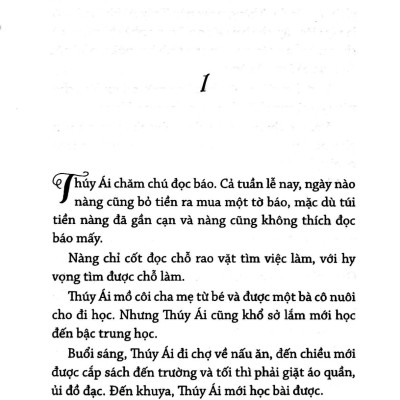 1

Thúy Ái chăm chú đọc báo. Cả tuần lễ nay, ngày nào nàng cũng bỏ tiền ra mua một tờ báo, mặc dù túi tiền nàng đã gần cạn và nàng cũng không thích đọc báo mấy.

Nàng chỉ cốt đọc chỗ rao vặt tìm việc làm, với hy vọng tìm được chỗ làm.

Thúy Ái mồ côi cha mẹ từ bé và được một bà cô nuôi cho đi học. Nhưng Thúy Ái cũng khổ sở lắm mới học đến bậc trung học.

Buổi sáng, Thúy Ái đi chợ về nấu ăn, đến chiều mới được cắp sách đến trường và tối thì phải giặt áo quần, ủi đồ đạc. Đến khuya, Thúy Ái mới học bài được.